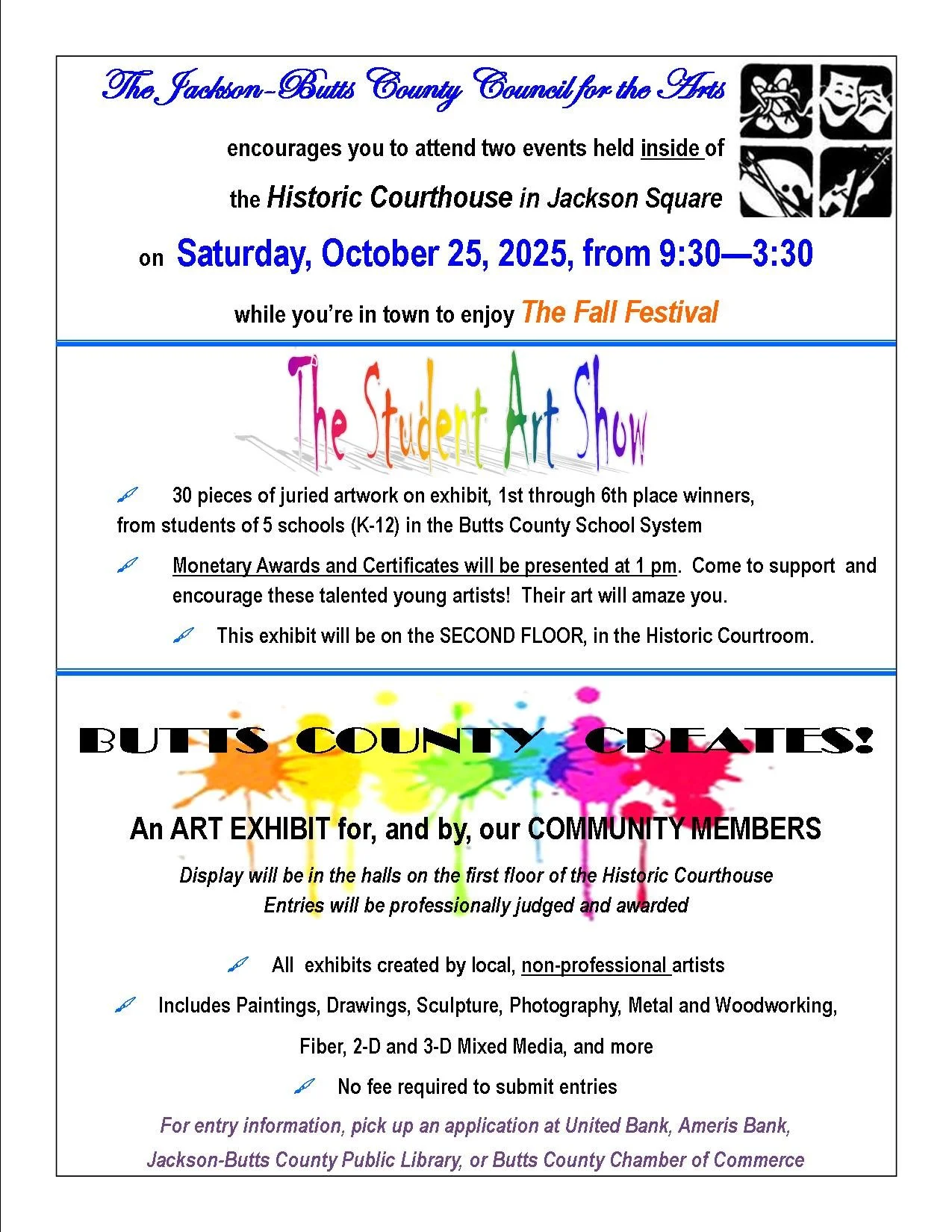 The Jackson-Butts County Council for the Arts

encourages you to attend two events held inside of

the Historic Courthouse in Jackson Square

on Saturday, October 25, 2025, from 9:30—3:30

while you're in town to enjoy The Fall Festival

The Student Art Show

30 pieces of juried artwork on exhibit, 1st through 6th place winners, from students of 5 schools (K-12) in the Butts County School System

Monetary Awards and Certificates will be presented at 1 pm. Come to support and encourage these talented young artists! Their art will amaze you.

This exhibit will be on the SECOND FLOOR, in the Historic Courtroom.

BUTTS COUNTY CREATES!

An ART EXHIBIT for, and by, our COMMUNITY MEMBERS

Display will be in the halls on the first floor of the Historic Courthouse
Entries will be professionally judged and awarded

All exhibits created by local, non-professional artists

Includes Paintings, Drawings, Sculpture, Photography, Metal and Woodworking, Fiber, 2-D and 3-D Mixed Media, and more

No fee required to submit entries

For entry information, pick up an application at United Bank, Ameris Bank, Jackson-Butts County Public Library, or Butts County Chamber of Commerce